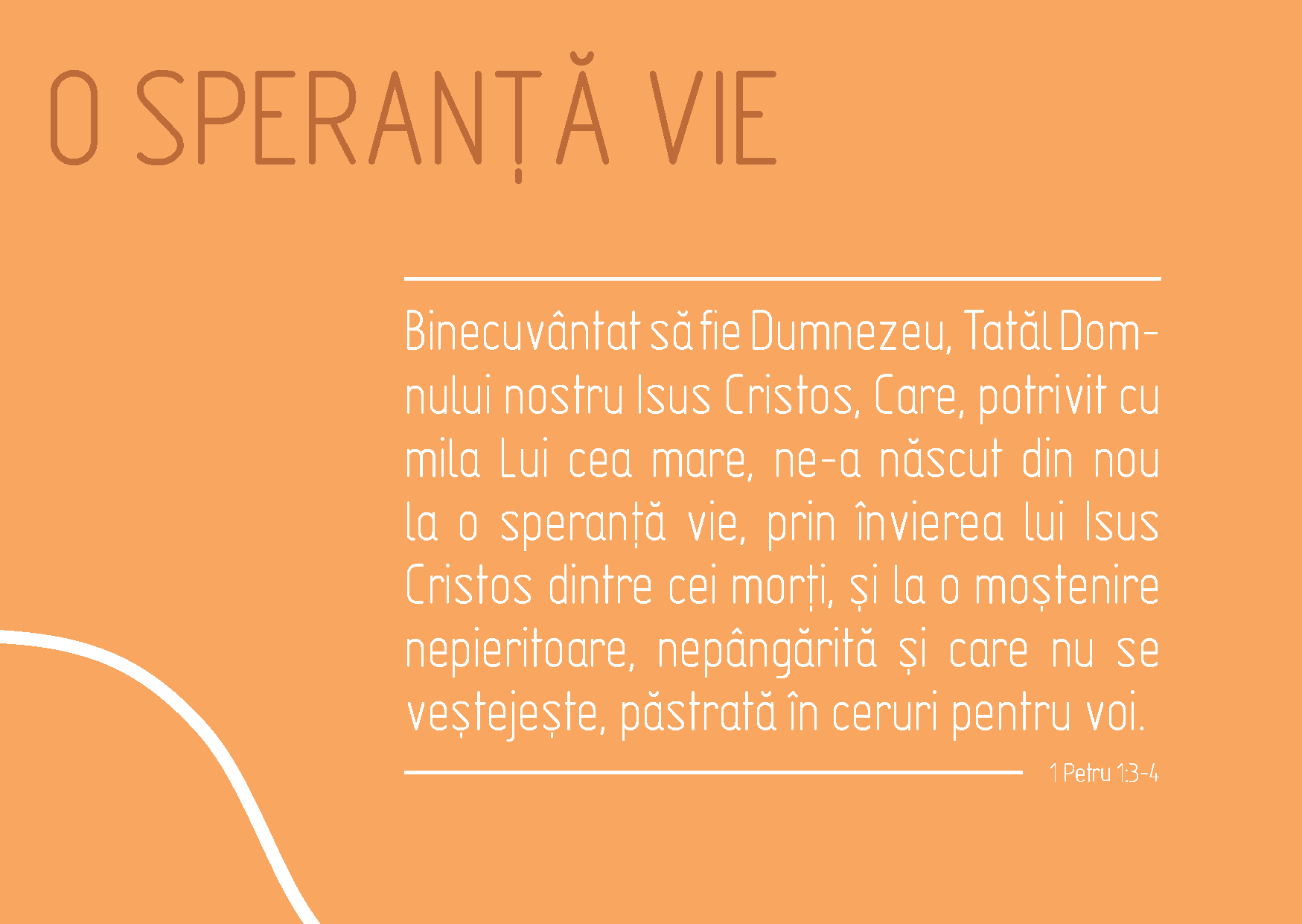 O SPERANȚĂ VIE

Binecuvântat să fie Dumnezeu, Tatăl Domnului nostru Isus Cristos, Care, potrivit cu mila Lui cea mare, ne-a născut din nou la o speranță vie, prin învierea lui Isus Cristos dintre cei morți, și la o moștenire nepieritoare, nepângărită și care nu se veștejește, păstrată în ceruri pentru voi.

1 Petru 1:3-4